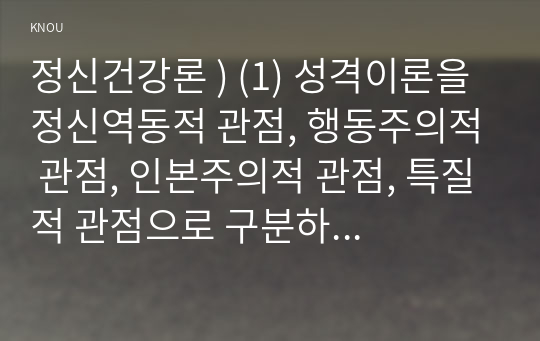 KNOU

정신건강론 ) (1) 성격이론을 정신역동적 관점, 행동주의적 관점, 인본주의적 관점, 특질적 관점으로 구분하...